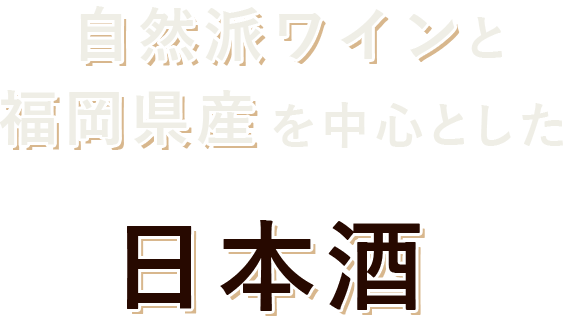 自然派ワインと
福岡県産を中心とした

日本酒